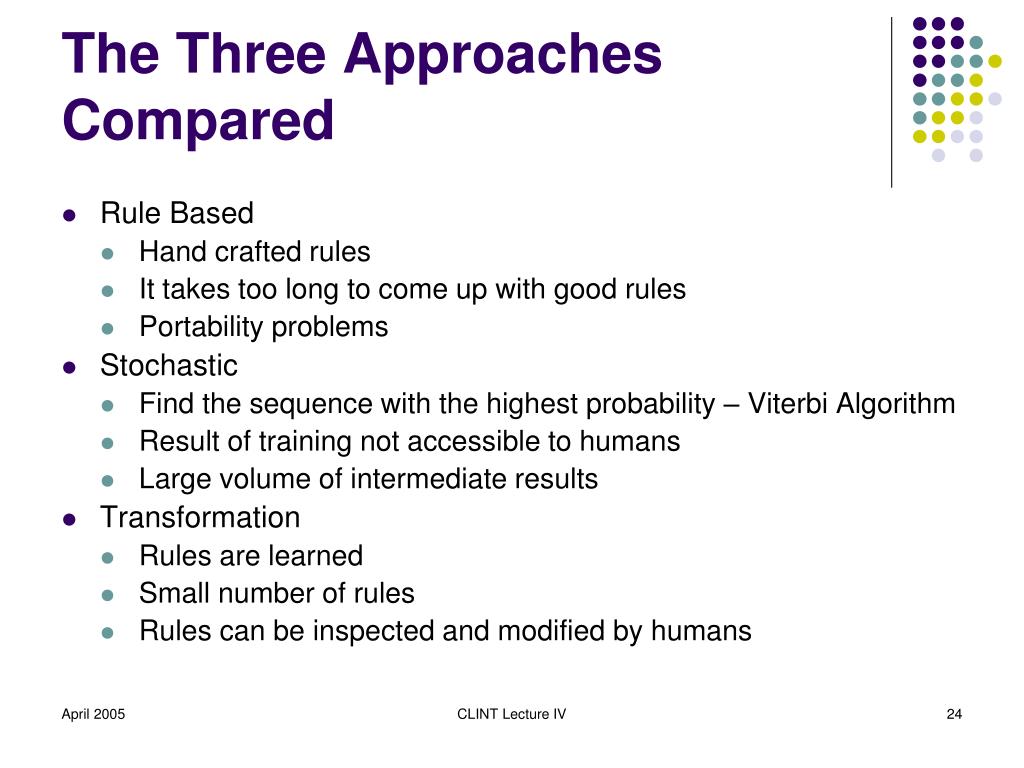 The Three Approaches Compared

- Rule Based
  - Hand crafted rules
  - It takes too long to come up with good rules
  - Portability problems
- Stochastic
  - Find the sequence with the highest probability – Viterbi Algorithm
  - Result of training not accessible to humans
  - Large volume of intermediate results
- Transformation
  - Rules are learned
  - Small number of rules
  - Rules can be inspected and modified by humans

April 2005

CLINT Lecture IV

24